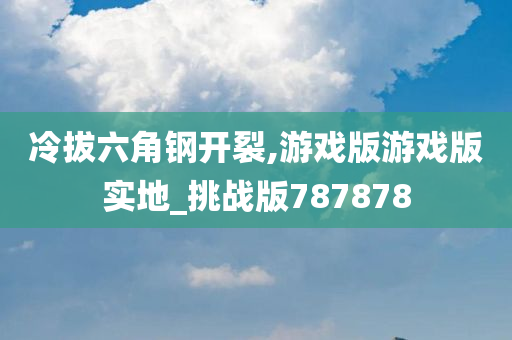 冷拔六角钢开裂,游戏版游戏版实地_挑战版787878